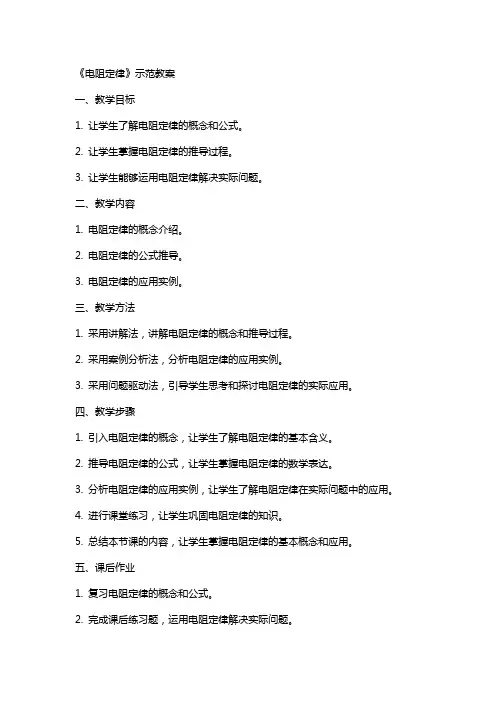 《电阻定律》示范教案

一、教学目标

1. 让学生了解电阻定律的概念和公式。

2. 让学生掌握电阻定律的推导过程。

3. 让学生能够运用电阻定律解决实际问题。

二、教学内容

1. 电阻定律的概念介绍。

2. 电阻定律的公式推导。

3. 电阻定律的应用实例。

三、教学方法

1. 采用讲解法，讲解电阻定律的概念和推导过程。

2. 采用案例分析法，分析电阻定律的应用实例。

3. 采用问题驱动法，引导学生思考和探讨电阻定律的实际应用。

四、教学步骤

1. 引入电阻定律的概念，让学生了解电阻定律的基本含义。

2. 推导电阻定律的公式，让学生掌握电阻定律的数学表达。

3. 分析电阻定律的应用实例，让学生了解电阻定律在实际问题中的应用。

4. 进行课堂练习，让学生巩固电阻定律的知识。

5. 总结本节课的内容，让学生掌握电阻定律的基本概念和应用。

五、课后作业

1. 复习电阻定律的概念和公式。

2. 完成课后练习题，运用电阻定律解决实际问题。